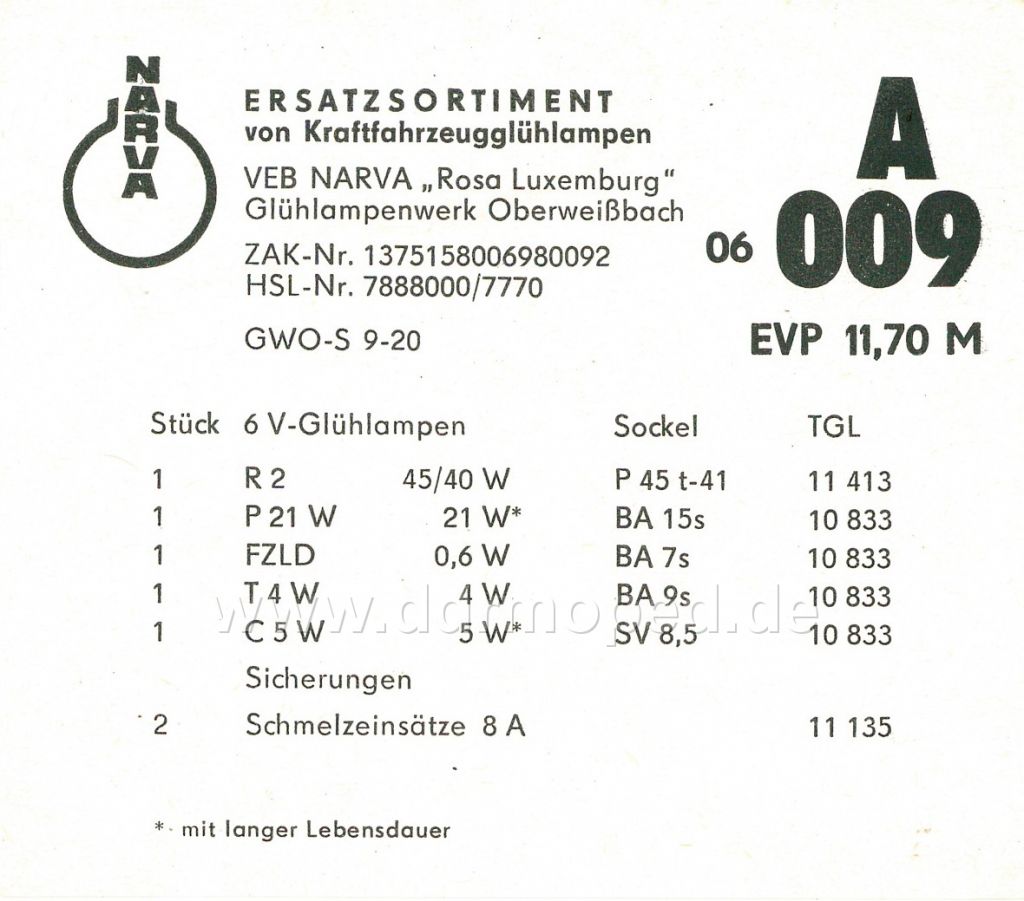 NARVA

ERSATZSORTIMENT
von Kraftfahrzeugglühlampen

VEB NARVA „Rosa Luxemburg"
Glühlampenwerk Oberweißbach

ZAK-Nr. 1375158006980092
HSL-Nr. 7888000/7770

GWO-S 9-20

A
06 009
EVP 11,70 M

| Stück | 6 V-Glühlampen | | Sockel | TGL |
|---|---|---|---|---|
| 1 | R 2 | 45/40 W | P 45 t-41 | 11 413 |
| 1 | P 21 W | 21 W* | BA 15s | 10 833 |
| 1 | FZLD | 0,6 W | BA 7s | 10 833 |
| 1 | T 4 W | 4 W | BA 9s | 10 833 |
| 1 | C 5 W | 5 W* | SV 8,5 | 10 833 |
| | Sicherungen | | | |
| 2 | Schmelzeinsätze 8 A | | | 11 135 |

www.ddrmoped.de

* mit langer Lebensdauer